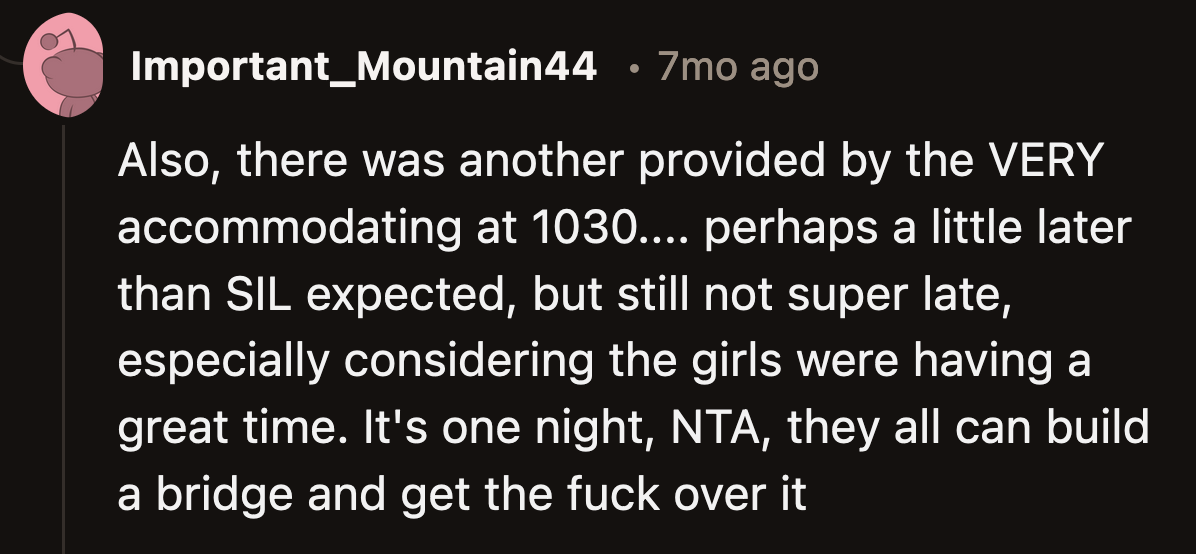 Important_Mountain44 • 7mo ago

Also, there was another provided by the VERY accommodating at 1030.... perhaps a little later than SIL expected, but still not super late, especially considering the girls were having a great time. It's one night, NTA, they all can build a bridge and get the fuck over it